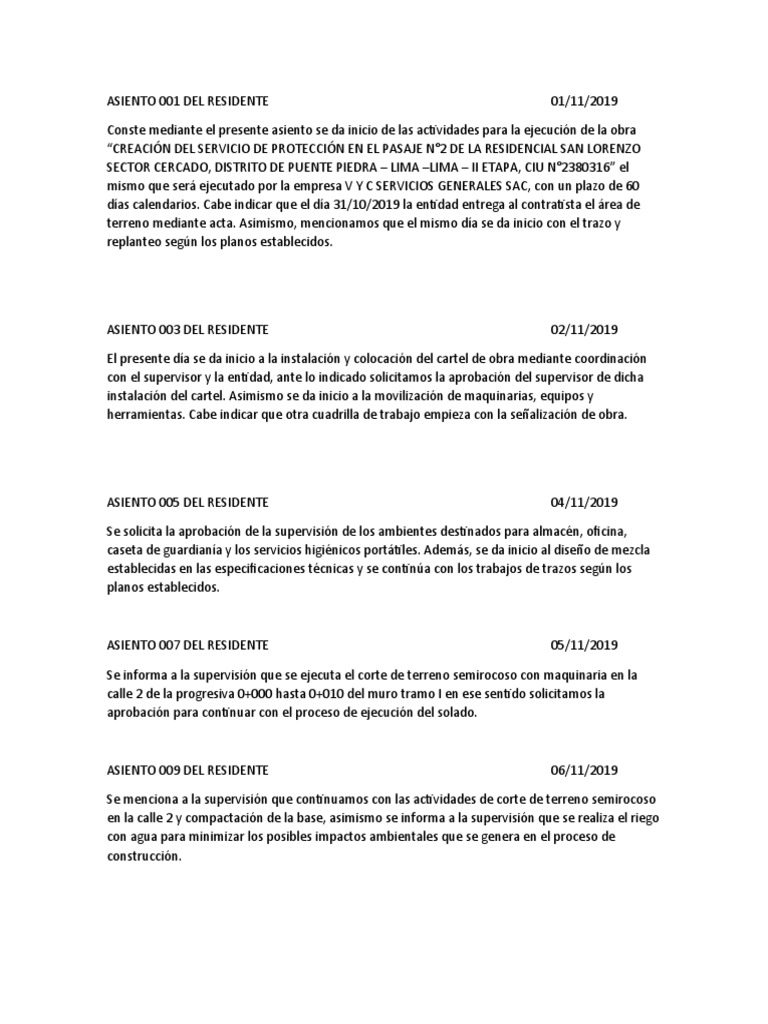 ASIENTO 001 DEL RESIDENTE 01/11/2019

Conste mediante el presente asiento se da inicio de las actividades para la ejecución de la obra "CREACIÓN DEL SERVICIO DE PROTECCIÓN EN EL PASAJE N°2 DE LA RESIDENCIAL SAN LORENZO SECTOR CERCADO, DISTRITO DE PUENTE PIEDRA – LIMA –LIMA – II ETAPA, CIU N°2380316" el mismo que será ejecutado por la empresa V Y C SERVICIOS GENERALES SAC, con un plazo de 60 días calendarios. Cabe indicar que el día 31/10/2019 la entidad entrega al contratista el área de terreno mediante acta. Asimismo, mencionamos que el mismo día se da inicio con el trazo y replanteo según los planos establecidos.

ASIENTO 003 DEL RESIDENTE 02/11/2019

El presente día se da inicio a la instalación y colocación del cartel de obra mediante coordinación con el supervisor y la entidad, ante lo indicado solicitamos la aprobación del supervisor de dicha instalación del cartel. Asimismo se da inicio a la movilización de maquinarias, equipos y herramientas. Cabe indicar que otra cuadrilla de trabajo empieza con la señalización de obra.

ASIENTO 005 DEL RESIDENTE 04/11/2019

Se solicita la aprobación de la supervisión de los ambientes destinados para almacén, oficina, caseta de guardianía y los servicios higiénicos portátiles. Además, se da inicio al diseño de mezcla establecidas en las especificaciones técnicas y se continúa con los trabajos de trazos según los planos establecidos.

ASIENTO 007 DEL RESIDENTE 05/11/2019

Se informa a la supervisión que se ejecuta el corte de terreno semirocoso con maquinaria en la calle 2 de la progresiva 0+000 hasta 0+010 del muro tramo I en ese sentido solicitamos la aprobación para continuar con el proceso de ejecución del solado.

ASIENTO 009 DEL RESIDENTE 06/11/2019

Se menciona a la supervisión que continuamos con las actividades de corte de terreno semirocoso en la calle 2 y compactación de la base, asimismo se informa a la supervisión que se realiza el riego con agua para minimizar los posibles impactos ambientales que se genera en el proceso de construcción.